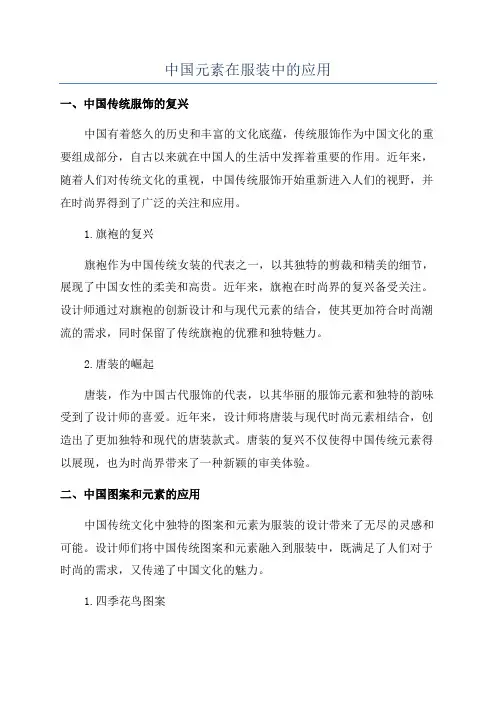 中国元素在服装中的应用

一、中国传统服饰的复兴

中国有着悠久的历史和丰富的文化底蕴，传统服饰作为中国文化的重要组成部分，自古以来就在中国人的生活中发挥着重要的作用。近年来，随着人们对传统文化的重视，中国传统服饰开始重新进入人们的视野，并在时尚界得到了广泛的关注和应用。

1.旗袍的复兴

旗袍作为中国传统女装的代表之一，以其独特的剪裁和精美的细节，展现了中国女性的柔美和高贵。近年来，旗袍在时尚界的复兴备受关注。设计师通过对旗袍的创新设计和与现代元素的结合，使其更加符合时尚潮流的需求，同时保留了传统旗袍的优雅和独特魅力。

2.唐装的崛起

唐装，作为中国古代服饰的代表，以其华丽的服饰元素和独特的韵味受到了设计师的喜爱。近年来，设计师将唐装与现代时尚元素相结合，创造出了更加独特和现代的唐装款式。唐装的复兴不仅使得中国传统元素得以展现，也为时尚界带来了一种新颖的审美体验。

二、中国图案和元素的应用

中国传统文化中独特的图案和元素为服装的设计带来了无尽的灵感和可能。设计师们将中国传统图案和元素融入到服装中，既满足了人们对于时尚的需求，又传递了中国文化的魅力。

1.四季花鸟图案